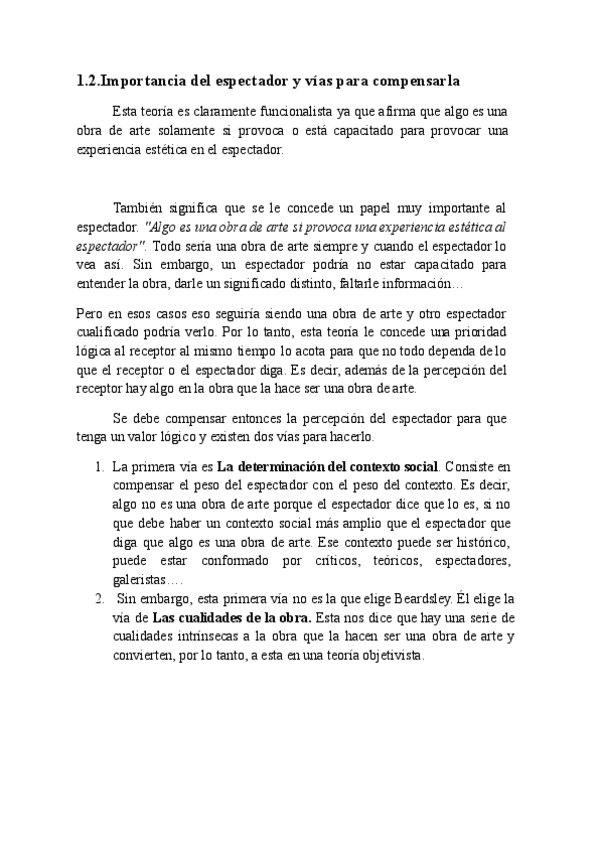 1.2.Importancia del espectador y vías para compensarla

Esta teoría es claramente funcionalista ya que afirma que algo es una obra de arte solamente si provoca o está capacitado para provocar una experiencia estética en el espectador.

También significa que se le concede un papel muy importante al espectador. "Algo es una obra de arte si provoca una experiencia estética al espectador". Todo sería una obra de arte siempre y cuando el espectador lo vea así. Sin embargo, un espectador podría no estar capacitado para entender la obra, darle un significado distinto, faltarle información…

Pero en esos casos eso seguiría siendo una obra de arte y otro espectador cualificado podría verlo. Por lo tanto, esta teoría le concede una prioridad lógica al receptor al mismo tiempo lo acota para que no todo dependa de lo que el receptor o el espectador diga. Es decir, además de la percepción del receptor hay algo en la obra que la hace ser una obra de arte.

Se debe compensar entonces la percepción del espectador para que tenga un valor lógico y existen dos vías para hacerlo.

1. La primera vía es La determinación del contexto social. Consiste en compensar el peso del espectador con el peso del contexto. Es decir, algo no es una obra de arte porque el espectador dice que lo es, si no que debe haber un contexto social más amplio que el espectador que diga que algo es una obra de arte. Ese contexto puede ser histórico, puede estar conformado por críticos, teóricos, espectadores, galeristas….
2. Sin embargo, esta primera vía no es la que elige Beardsley. Él elige la vía de Las cualidades de la obra. Esta nos dice que hay una serie de cualidades intrínsecas a la obra que la hacen ser una obra de arte y convierten, por lo tanto, a esta en una teoría objetivista.